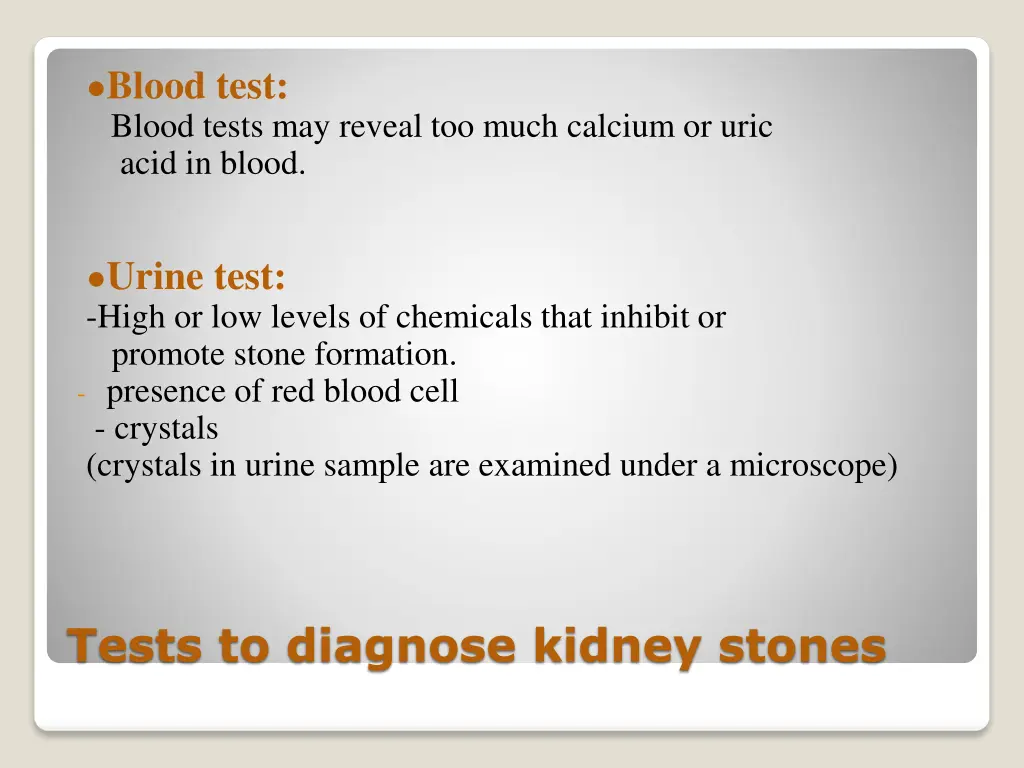 ●Blood test:
Blood tests may reveal too much calcium or uric acid in blood.

●Urine test:
-High or low levels of chemicals that inhibit or promote stone formation.
- presence of red blood cell
- crystals
(crystals in urine sample are examined under a microscope)

Tests to diagnose kidney stones